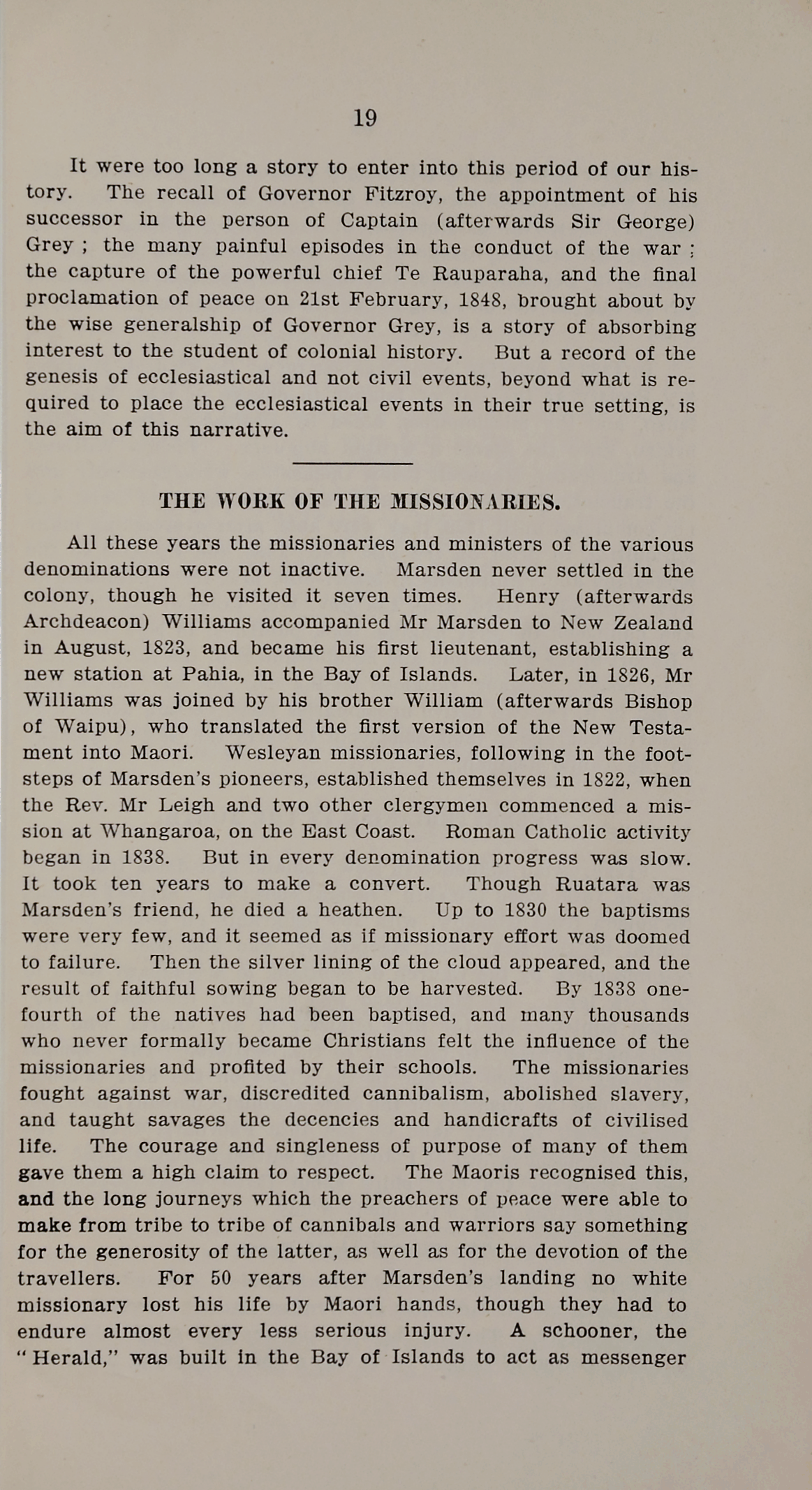 19

It were too long a story to enter into this period of our history. The recall of Governor Fitzroy, the appointment of his successor in the person of Captain (afterwards Sir George) Grey ; the many painful episodes in the conduct of the war ; the capture of the powerful chief Te Rauparaha, and the final proclamation of peace on 21st February, 1848, brought about by the wise generalship of Governor Grey, is a story of absorbing interest to the student of colonial history. But a record of the genesis of ecclesiastical and not civil events, beyond what is required to place the ecclesiastical events in their true setting, is the aim of this narrative.

THE WORK OF THE MISSIONARIES.

All these years the missionaries and ministers of the various denominations were not inactive. Marsden never settled in the colony, though he visited it seven times. Henry (afterwards Archdeacon) Williams accompanied Mr Marsden to New Zealand in August, 1823, and became his first lieutenant, establishing a new station at Pahia, in the Bay of Islands. Later, in 1826, Mr Williams was joined by his brother William (afterwards Bishop of Waipu), who translated the first version of the New Testament into Maori. Wesleyan missionaries, following in the footsteps of Marsden's pioneers, established themselves in 1822, when the Rev. Mr Leigh and two other clergymen commenced a mission at Whangaroa, on the East Coast. Roman Catholic activity began in 1838. But in every denomination progress was slow. It took ten years to make a convert. Though Ruatara was Marsden's friend, he died a heathen. Up to 1830 the baptisms were very few, and it seemed as if missionary effort was doomed to failure. Then the silver lining of the cloud appeared, and the result of faithful sowing began to be harvested. By 1838 one-fourth of the natives had been baptised, and many thousands who never formally became Christians felt the influence of the missionaries and profited by their schools. The missionaries fought against war, discredited cannibalism, abolished slavery, and taught savages the decencies and handicrafts of civilised life. The courage and singleness of purpose of many of them gave them a high claim to respect. The Maoris recognised this, and the long journeys which the preachers of peace were able to make from tribe to tribe of cannibals and warriors say something for the generosity of the latter, as well as for the devotion of the travellers. For 50 years after Marsden's landing no white missionary lost his life by Maori hands, though they had to endure almost every less serious injury. A schooner, the "Herald," was built in the Bay of Islands to act as messenger